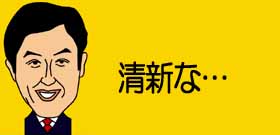 清新な…